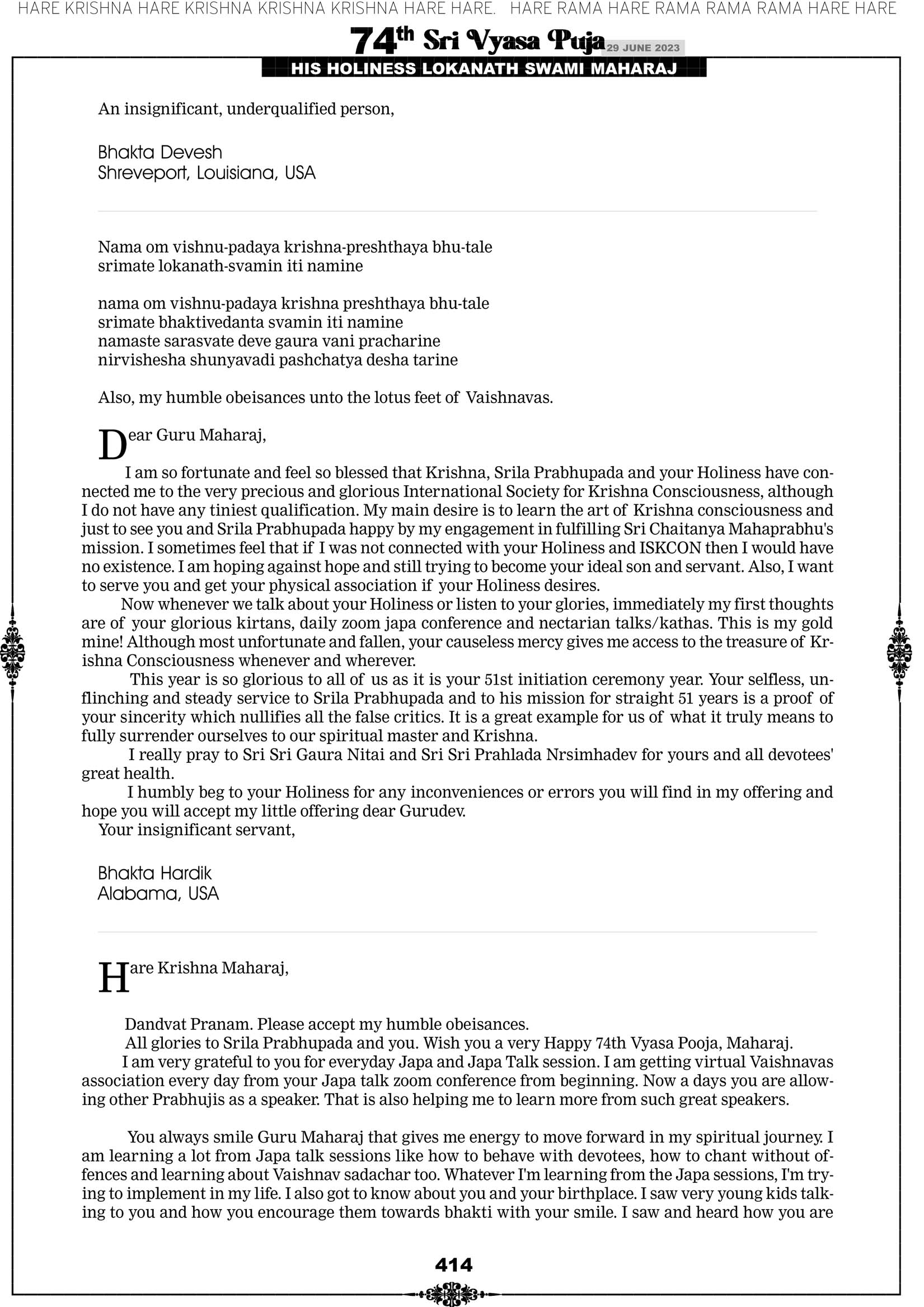 HARE KRISHNA HARE KRISHNA KRISHNA KRISHNA HARE HARE. HARE RAMA HARE RAMA RAMA RAMA HARE HARE

74th Sri Vyasa Puja 29 JUNE 2023

HIS HOLINESS LOKANATH SWAMI MAHARAJ

An insignificant, underqualified person,

Bhakta Devesh
Shreveport, Louisiana, USA

Nama om vishnu-padaya krishna-preshthaya bhu-tale
srimate lokanath-svamin iti namine

nama om vishnu-padaya krishna preshthaya bhu-tale
srimate bhaktivedanta svamin iti namine
namaste sarasvate deve gaura vani pracharine
nirvishesha shunyavadi pashchatya desha tarine

Also, my humble obeisances unto the lotus feet of Vaishnavas.

Dear Guru Maharaj,

I am so fortunate and feel so blessed that Krishna, Srila Prabhupada and your Holiness have connected me to the very precious and glorious International Society for Krishna Consciousness, although I do not have any tiniest qualification. My main desire is to learn the art of Krishna consciousness and just to see you and Srila Prabhupada happy by my engagement in fulfilling Sri Chaitanya Mahaprabhu's mission. I sometimes feel that if I was not connected with your Holiness and ISKCON then I would have no existence. I am hoping against hope and still trying to become your ideal son and servant. Also, I want to serve you and get your physical association if your Holiness desires.

Now whenever we talk about your Holiness or listen to your glories, immediately my first thoughts are of your glorious kirtans, daily zoom japa conference and nectarian talks/kathas. This is my gold mine! Although most unfortunate and fallen, your causeless mercy gives me access to the treasure of Krishna Consciousness whenever and wherever.

This year is so glorious to all of us as it is your 51st initiation ceremony year. Your selfless, unflinching and steady service to Srila Prabhupada and to his mission for straight 51 years is a proof of your sincerity which nullifies all the false critics. It is a great example for us of what it truly means to fully surrender ourselves to our spiritual master and Krishna.

I really pray to Sri Sri Gaura Nitai and Sri Sri Prahlada Nrsimhadev for yours and all devotees' great health.

I humbly beg to your Holiness for any inconveniences or errors you will find in my offering and hope you will accept my little offering dear Gurudev.

Your insignificant servant,

Bhakta Hardik
Alabama, USA

Hare Krishna Maharaj,

Dandvat Pranam. Please accept my humble obeisances.

All glories to Srila Prabhupada and you. Wish you a very Happy 74th Vyasa Pooja, Maharaj.

I am very grateful to you for everyday Japa and Japa Talk session. I am getting virtual Vaishnavas association every day from your Japa talk zoom conference from beginning. Now a days you are allowing other Prabhujis as a speaker. That is also helping me to learn more from such great speakers.

You always smile Guru Maharaj that gives me energy to move forward in my spiritual journey. I am learning a lot from Japa talk sessions like how to behave with devotees, how to chant without offences and learning about Vaishnav sadachar too. Whatever I'm learning from the Japa sessions, I'm trying to implement in my life. I also got to know about you and your birthplace. I saw very young kids talking to you and how you encourage them towards bhakti with your smile. I saw and heard how you are

414